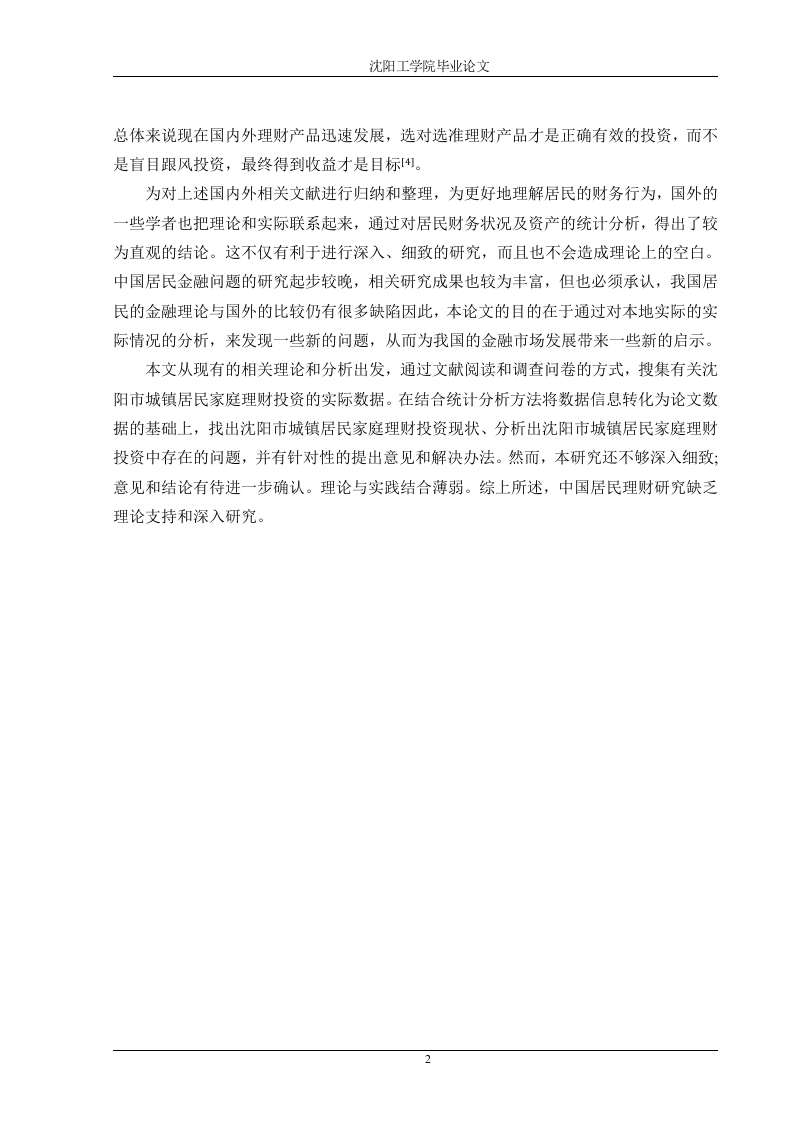 沈阳工学院毕业论文

总体来说现在国内外理财产品迅速发展，选对选准理财产品才是正确有效的投资，而不是盲目跟风投资，最终得到收益才是目标$^{[4]}$。

为对上述国内外相关文献进行归纳和整理，为更好地理解居民的财务行为，国外的一些学者也把理论和实际联系起来，通过对居民财务状况及资产的统计分析，得出了较为直观的结论。这不仅有利于进行深入、细致的研究，而且也不会造成理论上的空白。中国居民金融问题的研究起步较晚，相关研究成果也较为丰富，但也必须承认，我国居民的金融理论与国外的比较仍有很多缺陷因此，本论文的目的在于通过对本地实际的实际情况的分析，来发现一些新的问题，从而为我国的金融市场发展带来一些新的启示。

本文从现有的相关理论和分析出发，通过文献阅读和调查问卷的方式，搜集有关沈阳市城镇居民家庭理财投资的实际数据。在结合统计分析方法将数据信息转化为论文数据的基础上，找出沈阳市城镇居民家庭理财投资现状、分析出沈阳市城镇居民家庭理财投资中存在的问题，并有针对性的提出意见和解决办法。然而，本研究还不够深入细致;意见和结论有待进一步确认。理论与实践结合薄弱。综上所述，中国居民理财研究缺乏理论支持和深入研究。

2